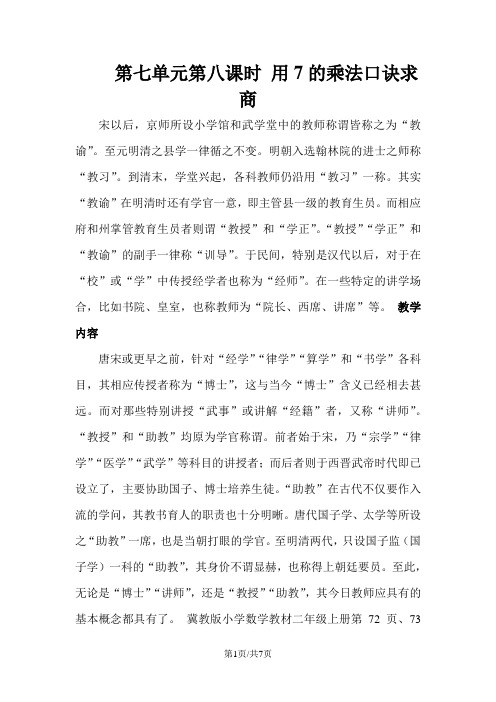 第七单元第八课时 用 7 的乘法口诀求商

宋以后，京师所设小学馆和武学堂中的教师称谓皆称之为“教谕”。至元明清之县学一律循之不变。明朝入选翰林院的进士之师称“教习”。到清末，学堂兴起，各科教师仍沿用“教习”一称。其实“教谕”在明清时还有学官一意，即主管县一级的教育生员。而相应府和州掌管教育生员者则谓“教授”和“学正”。“教授”“学正”和“教谕”的副手一律称“训导”。于民间，特别是汉代以后，对于在“校”或“学”中传授经学者也称为“经师”。在一些特定的讲学场合，比如书院、皇室，也称教师为“院长、西席、讲席”等。 教学内容

唐宋或更早之前，针对“经学”“律学”“算学”和“书学”各科目，其相应传授者称为“博士”，这与当今“博士”含义已经相去甚远。而对那些特别讲授“武事”或讲解“经籍”者，又称“讲师”。“教授”和“助教”均原为学官称谓。前者始于宋，乃“宗学”“律学”“医学”“武学”等科目的讲授者；而后者则于西晋武帝时代即已设立了，主要协助国子、博士培养生徒。“助教”在古代不仅要作入流的学问，其教书育人的职责也十分明晰。唐代国子学、太学等所设之“助教”一席，也是当朝打眼的学官。至明清两代，只设国子监（国子学）一科的“助教”，其身价不谓显赫，也称得上朝廷要员。至此，无论是“博士”“讲师”，还是“教授”“助教”，其今日教师应具有的基本概念都具有了。 冀教版小学数学教材二年级上册第 72 页、73

第1页/共7页